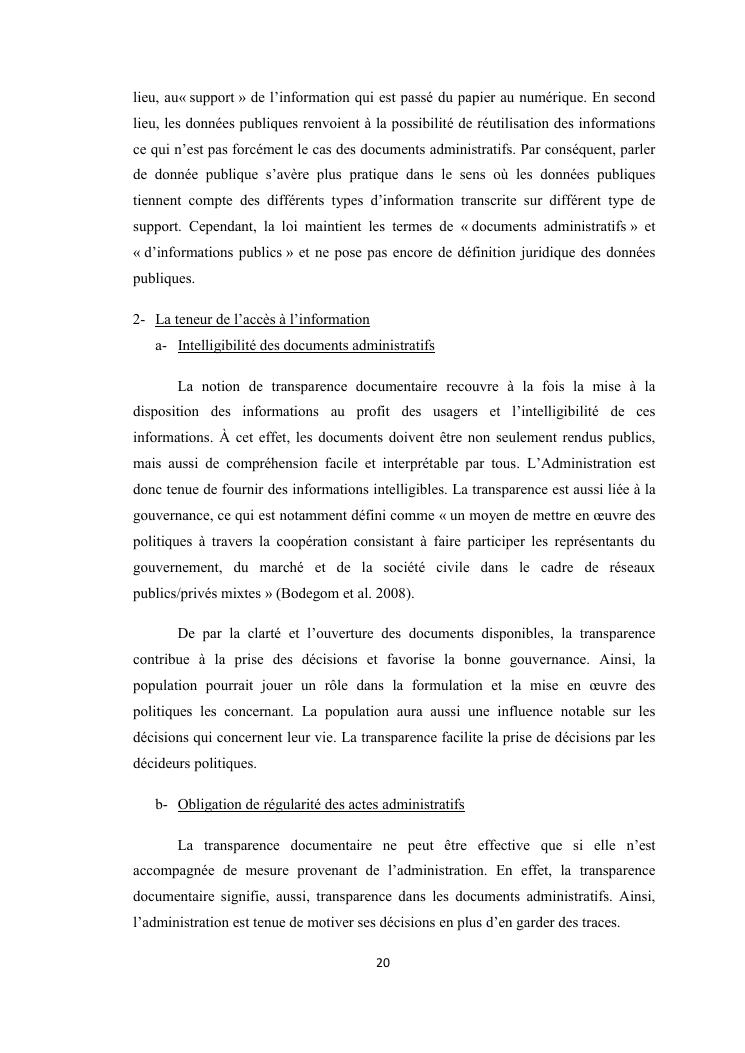 lieu, au« support » de l'information qui est passé du papier au numérique. En second lieu, les données publiques renvoient à la possibilité de réutilisation des informations ce qui n'est pas forcément le cas des documents administratifs. Par conséquent, parler de donnée publique s'avère plus pratique dans le sens où les données publiques tiennent compte des différents types d'information transcrite sur différent type de support. Cependant, la loi maintient les termes de « documents administratifs » et « d'informations publics » et ne pose pas encore de définition juridique des données publiques.

2- La teneur de l'accès à l'information

a- Intelligibilité des documents administratifs

La notion de transparence documentaire recouvre à la fois la mise à la disposition des informations au profit des usagers et l'intelligibilité de ces informations. À cet effet, les documents doivent être non seulement rendus publics, mais aussi de compréhension facile et interprétable par tous. L'Administration est donc tenue de fournir des informations intelligibles. La transparence est aussi liée à la gouvernance, ce qui est notamment défini comme « un moyen de mettre en œuvre des politiques à travers la coopération consistant à faire participer les représentants du gouvernement, du marché et de la société civile dans le cadre de réseaux publics/privés mixtes » (Bodegom et al. 2008).

De par la clarté et l'ouverture des documents disponibles, la transparence contribue à la prise des décisions et favorise la bonne gouvernance. Ainsi, la population pourrait jouer un rôle dans la formulation et la mise en œuvre des politiques les concernant. La population aura aussi une influence notable sur les décisions qui concernent leur vie. La transparence facilite la prise de décisions par les décideurs politiques.

b- Obligation de régularité des actes administratifs

La transparence documentaire ne peut être effective que si elle n'est accompagnée de mesure provenant de l'administration. En effet, la transparence documentaire signifie, aussi, transparence dans les documents administratifs. Ainsi, l'administration est tenue de motiver ses décisions en plus d'en garder des traces.

20